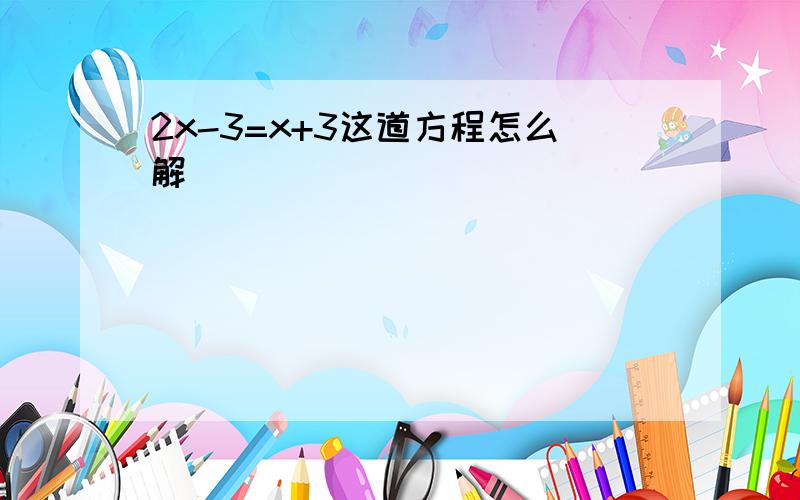 $2x-3=x+3$这道方程怎么解